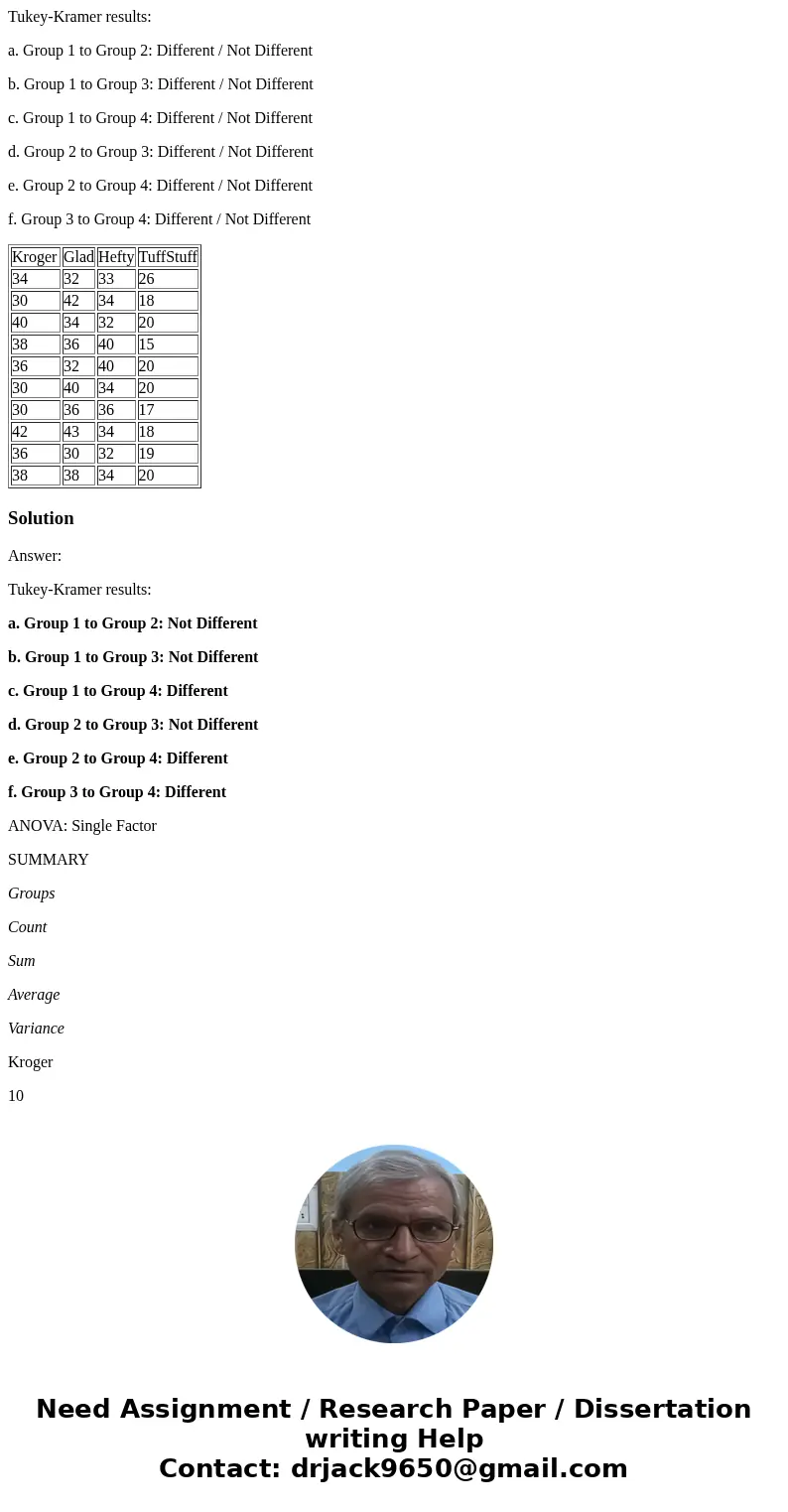 Tukey-Kramer results:

a. Group 1 to Group 2: Different / Not Different

b. Group 1 to Group 3: Different / Not Different

c. Group 1 to Group 4: Different / Not Different

d. Group 2 to Group 3: Different / Not Different

e. Group 2 to Group 4: Different / Not Different

f. Group 3 to Group 4: Different / Not Different

| Kroger | Glad | Hefty | TuffStuff |
|---|---|---|---|
| 34 | 32 | 33 | 26 |
| 30 | 42 | 34 | 18 |
| 40 | 34 | 32 | 20 |
| 38 | 36 | 40 | 15 |
| 36 | 32 | 40 | 20 |
| 30 | 40 | 34 | 20 |
| 30 | 36 | 36 | 17 |
| 42 | 43 | 34 | 18 |
| 36 | 30 | 32 | 19 |
| 38 | 38 | 34 | 20 |

Solution

Answer:

Tukey-Kramer results:

a. Group 1 to Group 2: Not Different

b. Group 1 to Group 3: Not Different

c. Group 1 to Group 4: Different

d. Group 2 to Group 3: Not Different

e. Group 2 to Group 4: Different

f. Group 3 to Group 4: Different

ANOVA: Single Factor

SUMMARY

Groups

Count

Sum

Average

Variance

Kroger

10

Need Assignment / Research Paper / Dissertation writing Help
Contact: drjack9650@gmail.com